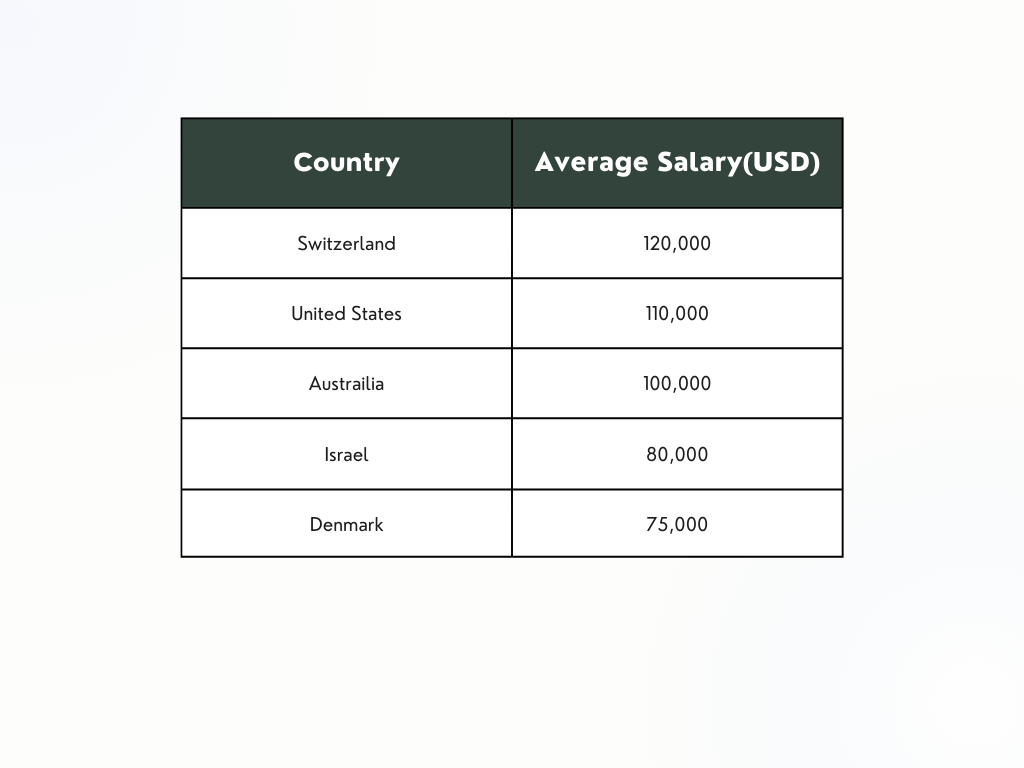 | Country | Average Salary(USD) |
|---|---|
| Switzerland | 120,000 |
| United States | 110,000 |
| Austrailia | 100,000 |
| Israel | 80,000 |
| Denmark | 75,000 |